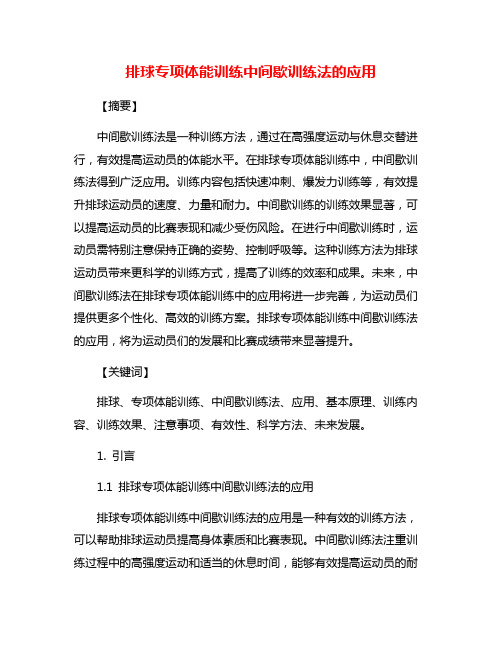 排球专项体能训练中间歇训练法的应用

【摘要】

中间歇训练法是一种训练方法，通过在高强度运动与休息交替进行，有效提高运动员的体能水平。在排球专项体能训练中，中间歇训练法得到广泛应用。训练内容包括快速冲刺、爆发力训练等，有效提升排球运动员的速度、力量和耐力。中间歇训练的训练效果显著，可以提高运动员的比赛表现和减少受伤风险。在进行中间歇训练时，运动员需特别注意保持正确的姿势、控制呼吸等。这种训练方法为排球运动员带来更科学的训练方式，提高了训练的效率和成果。未来，中间歇训练法在排球专项体能训练中的应用将进一步完善，为运动员们提供更多个性化、高效的训练方案。排球专项体能训练中间歇训练法的应用，将为运动员们的发展和比赛成绩带来显著提升。

【关键词】

排球、专项体能训练、中间歇训练法、应用、基本原理、训练内容、训练效果、注意事项、有效性、科学方法、未来发展。

1. 引言

1.1 排球专项体能训练中间歇训练法的应用

排球专项体能训练中间歇训练法的应用是一种有效的训练方法，可以帮助排球运动员提高身体素质和比赛表现。中间歇训练法注重训练过程中的高强度运动和适当的休息时间，能够有效提高运动员的耐